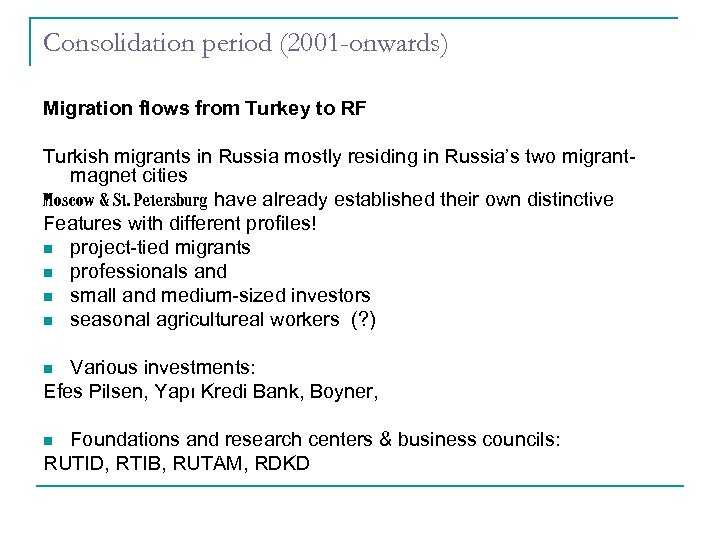 Consolidation period (2001-onwards)

Migration flows from Turkey to RF

Turkish migrants in Russia mostly residing in Russia's two migrant-magnet cities

Moscow & St. Petersburg have already established their own distinctive Features with different profiles!

- project-tied migrants
- professionals and
- small and medium-sized investors
- seasonal agricultureal workers (?)

- Various investments:

Efes Pilsen, Yapı Kredi Bank, Boyner,

- Foundations and research centers & business councils:

RUTID, RTIB, RUTAM, RDKD